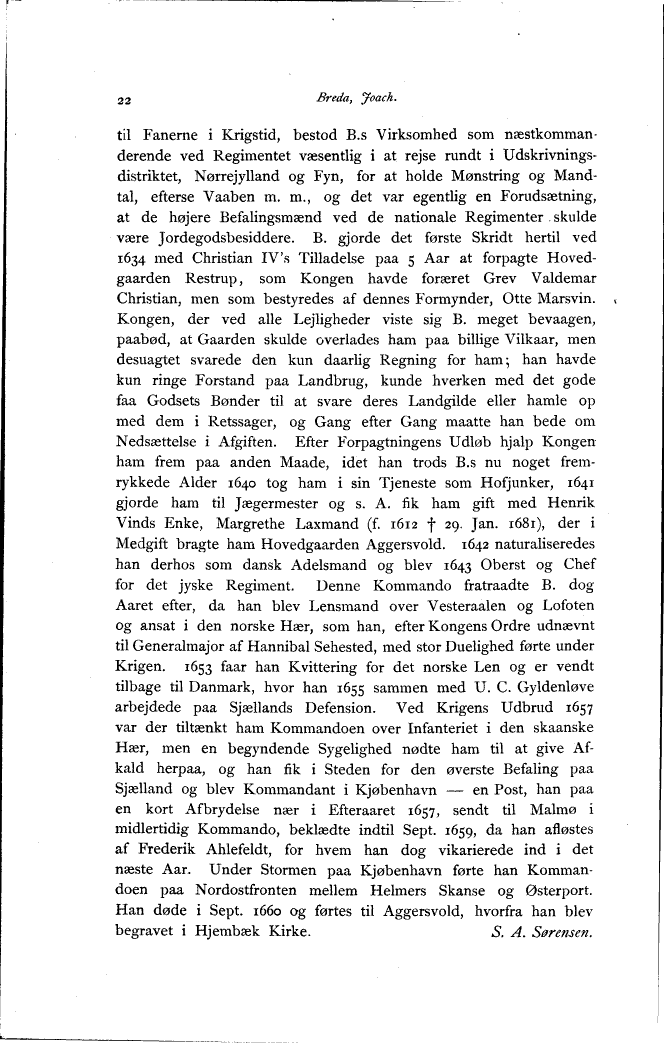 22 Breda, Joach.

til Fanerne i Krigstid, bestod B.s Virksomhed som næstkommanderende ved Regimentet væsentlig i at rejse rundt i Udskrivningsdistriktet, Nørrejylland og Fyn, for at holde Mønstring og Mandtal, efterse Vaaben m. m., og det var egentlig en Forudsætning, at de højere Befalingsmænd ved de nationale Regimenter skulde være Jordegodsbesiddere. B. gjorde det første Skridt hertil ved 1634 med Christian IV's Tilladelse paa 5 Aar at forpagte Hovedgaarden Restrup, som Kongen havde foræret Grev Valdemar Christian, men som bestyredes af dennes Formynder, Otte Marsvin. Kongen, der ved alle Lejligheder viste sig B. meget bevaagen, paabød, at Gaarden skulde overlades ham paa billige Vilkaar, men desuagtet svarede den kun daarlig Regning for ham; han havde kun ringe Forstand paa Landbrug, kunde hverken med det gode faa Godsets Bønder til at svare deres Landgilde eller hamle op med dem i Retssager, og Gang efter Gang maatte han bede om Nedsættelse i Afgiften. Efter Forpagtningens Udløb hjalp Kongen ham frem paa anden Maade, idet han trods B.s nu noget fremrykkede Alder 1640 tog ham i sin Tjeneste som Hofjunker, 1641 gjorde ham til Jægermester og s. A. fik ham gift med Henrik Vinds Enke, Margrethe Laxmand (f. 1612 † 29. Jan. 1681), der i Medgift bragte ham Hovedgaarden Aggersvold. 1642 naturaliseredes han derhos som dansk Adelsmand og blev 1643 Oberst og Chef for det jyske Regiment. Denne Kommando fratraadte B. dog Aaret efter, da han blev Lensmand over Vesteraalen og Lofoten og ansat i den norske Hær, som han, efter Kongens Ordre udnævnt til Generalmajor af Hannibal Sehested, med stor Duelighed førte under Krigen. 1653 faar han Kvittering for det norske Len og er vendt tilbage til Danmark, hvor han 1655 sammen med U. C. Gyldenløve arbejdede paa Sjællands Defension. Ved Krigens Udbrud 1657 var der tiltænkt ham Kommandoen over Infanteriet i den skaanske Hær, men en begyndende Sygelighed nødte ham til at give Afkald herpaa, og han fik i Steden for den øverste Befaling paa Sjælland og blev Kommandant i Kjøbenhavn — en Post, han paa en kort Afbrydelse nær i Efteraaret 1657, sendt til Malmø i midlertidig Kommando, beklædte indtil Sept. 1659, da han afløstes af Frederik Ahlefeldt, for hvem han dog vikarierede ind i det næste Aar. Under Stormen paa Kjøbenhavn førte han Kommandoen paa Nordostfronten mellem Helmers Skanse og Østerport. Han døde i Sept. 1660 og førtes til Aggersvold, hvorfra han blev begravet i Hjembæk Kirke. S. A. Sørensen.